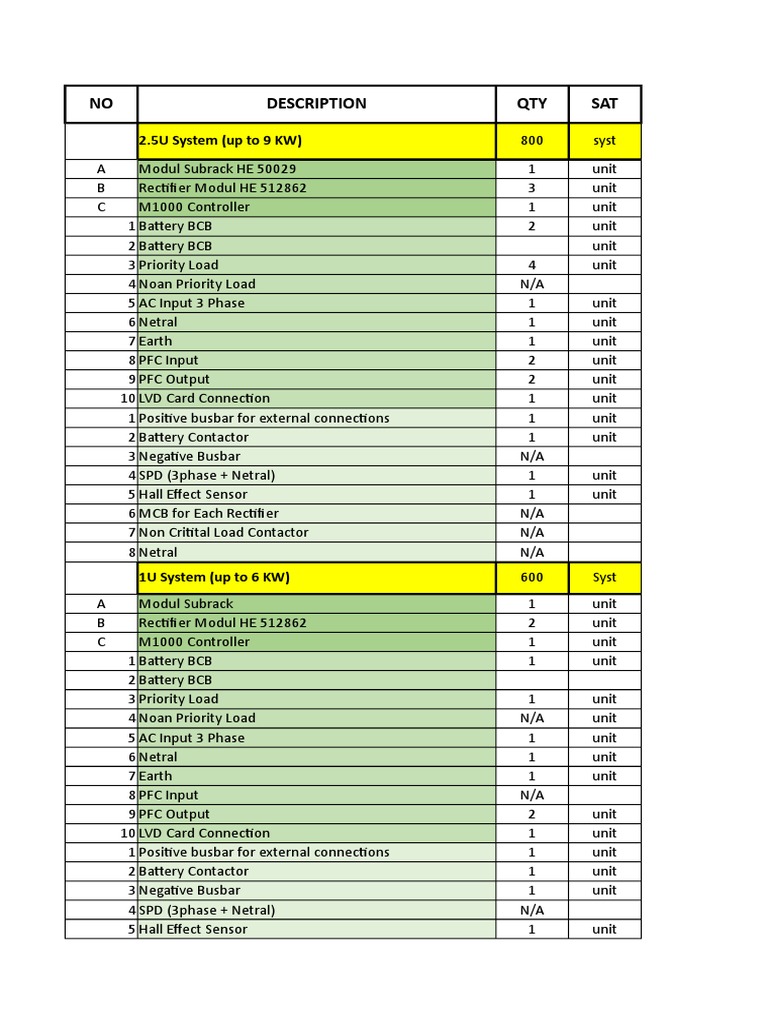 | NO | DESCRIPTION | QTY | SAT |
|---|---|---|---|
| | 2.5U System (up to 9 KW) | 800 | syst |
| A | Modul Subrack HE 50029 | 1 | unit |
| B | Rectifier Modul HE 512862 | 3 | unit |
| C | M1000 Controller | 1 | unit |
| 1 | Battery BCB | 2 | unit |
| 2 | Battery BCB | | unit |
| 3 | Priority Load | 4 | unit |
| 4 | Noan Priority Load | N/A | |
| 5 | AC Input 3 Phase | 1 | unit |
| 6 | Netral | 1 | unit |
| 7 | Earth | 1 | unit |
| 8 | PFC Input | 2 | unit |
| 9 | PFC Output | 2 | unit |
| 10 | LVD Card Connection | 1 | unit |
| 1 | Positive busbar for external connections | 1 | unit |
| 2 | Battery Contactor | 1 | unit |
| 3 | Negative Busbar | N/A | |
| 4 | SPD (3phase + Netral) | 1 | unit |
| 5 | Hall Effect Sensor | 1 | unit |
| 6 | MCB for Each Rectifier | N/A | |
| 7 | Non Critital Load Contactor | N/A | |
| 8 | Netral | N/A | |
| | 1U System (up to 6 KW) | 600 | Syst |
| A | Modul Subrack | 1 | unit |
| B | Rectifier Modul HE 512862 | 2 | unit |
| C | M1000 Controller | 1 | unit |
| 1 | Battery BCB | 1 | unit |
| 2 | Battery BCB | | |
| 3 | Priority Load | 1 | unit |
| 4 | Noan Priority Load | N/A | unit |
| 5 | AC Input 3 Phase | 1 | unit |
| 6 | Netral | 1 | unit |
| 7 | Earth | 1 | unit |
| 8 | PFC Input | N/A | |
| 9 | PFC Output | 2 | unit |
| 10 | LVD Card Connection | 1 | unit |
| 1 | Positive busbar for external connections | 1 | unit |
| 2 | Battery Contactor | 1 | unit |
| 3 | Negative Busbar | 1 | unit |
| 4 | SPD (3phase + Netral) | N/A | |
| 5 | Hall Effect Sensor | 1 | unit |